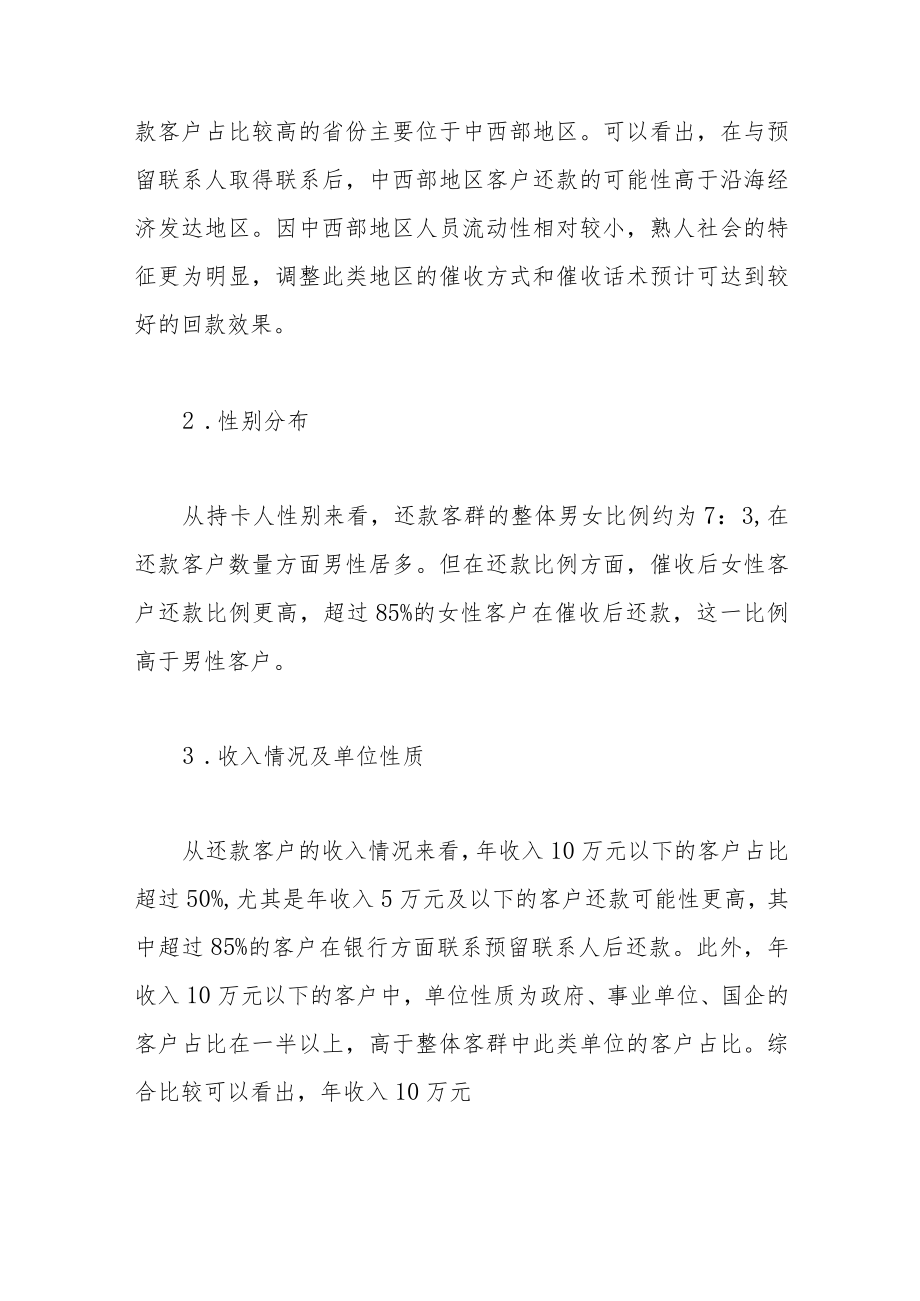 款客户占比较高的省份主要位于中西部地区。可以看出，在与预留联系人取得联系后，中西部地区客户还款的可能性高于沿海经济发达地区。因中西部地区人员流动性相对较小，熟人社会的特征更为明显，调整此类地区的催收方式和催收话术预计可达到较好的回款效果。

2．性别分布

从持卡人性别来看，还款客群的整体男女比例约为7：3,在还款客户数量方面男性居多。但在还款比例方面，催收后女性客户还款比例更高，超过85%的女性客户在催收后还款，这一比例高于男性客户。

3．收入情况及单位性质

从还款客户的收入情况来看，年收入10万元以下的客户占比超过50%,尤其是年收入5万元及以下的客户还款可能性更高，其中超过85%的客户在银行方面联系预留联系人后还款。此外，年收入10万元以下的客户中，单位性质为政府、事业单位、国企的客户占比在一半以上，高于整体客群中此类单位的客户占比。综合比较可以看出，年收入10万元